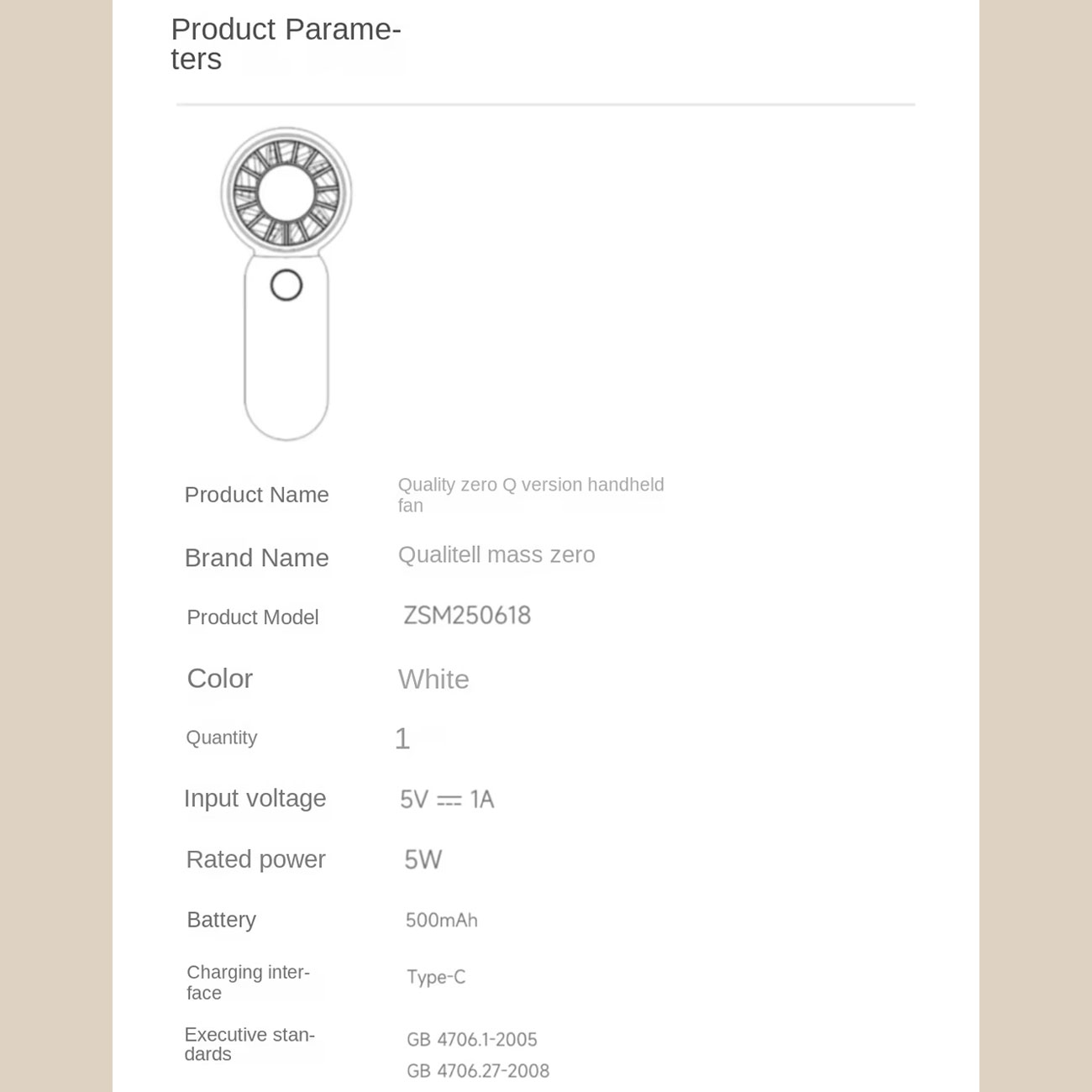 Product Parameters

Product Name
Quality zero Q version handheld fan

Brand Name
Qualitell mass zero

Product Model
ZSM250618

Color
White

Quantity
1

Input voltage
5V ⎓ 1A

Rated power
5W

Battery
500mAh

Charging interface
Type-C

Executive standards
GB 4706.1-2005
GB 4706.27-2008